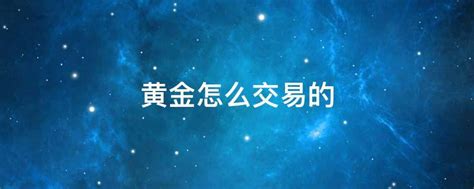 黄金怎么交易的